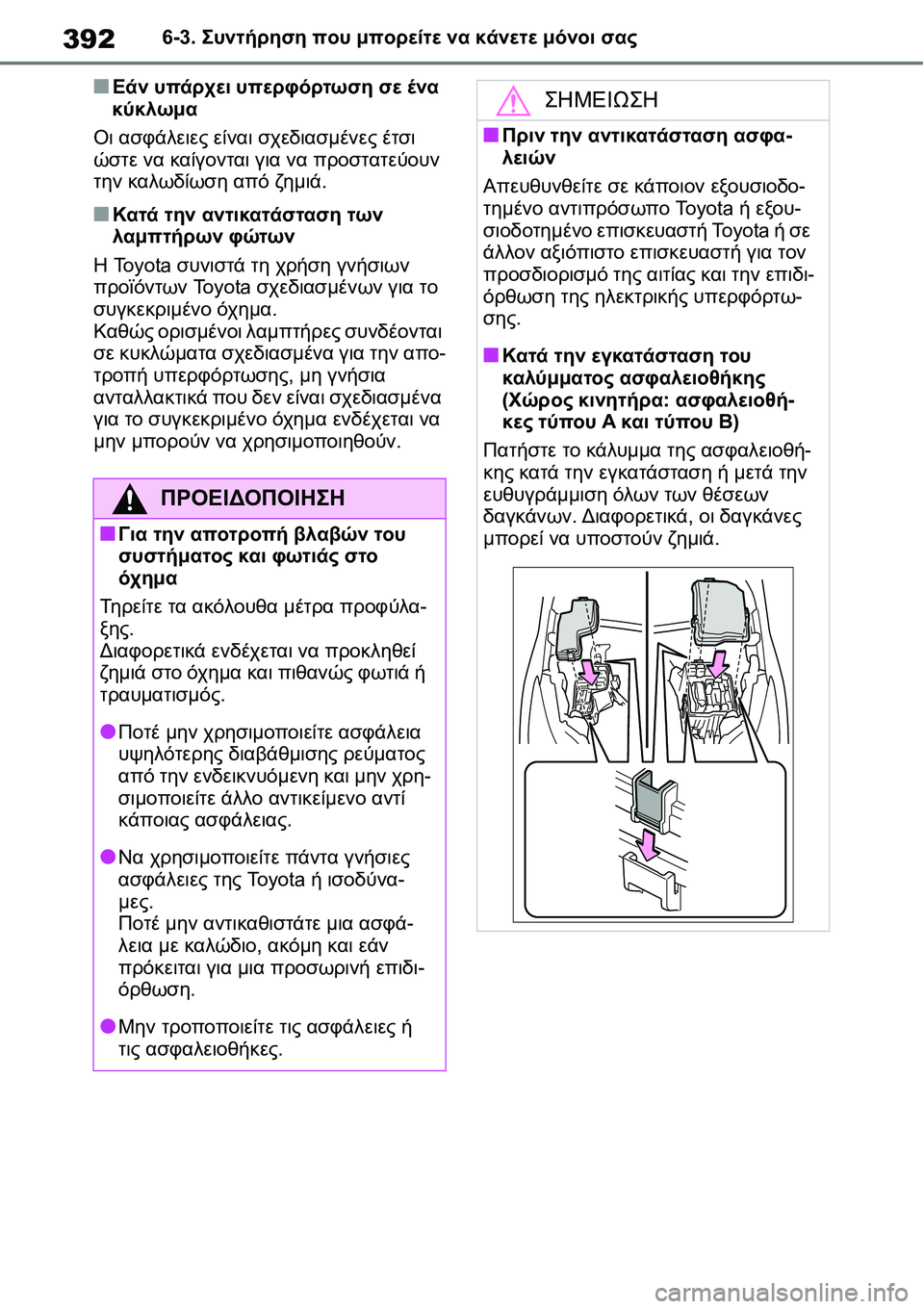 392 6-3. Συντήρηση που μπορείτε να κάνετε μόνοι σας

■ Εάν υπάρχει υπερφόρτωση σε ένα κύκλωμα

Οι ασφάλειες είναι σχεδιασμένες έτσι ώστε να καίγονται για να προστατεύουν την καλωδίωση από ζημιά.

■ Κατά την αντικατάσταση των λαμπτήρων φώτων

Η Toyota συνιστά τη χρήση γνήσιων προϊόντων Toyota σχεδιασμένων για το συγκεκριμένο όχημα.
Καθώς ορισμένοι λαμπτήρες συνδέονται σε κυκλώματα σχεδιασμένα για την αποτροπή υπερφόρτωσης, μη γνήσια ανταλλακτικά που δεν είναι σχεδιασμένα για το συγκεκριμένο όχημα ενδέχεται να μην μπορούν να χρησιμοποιηθούν.

ΠΡΟΕΙΔΟΠΟΙΗΣΗ

■ Για την αποτροπή βλαβών του συστήματος και φωτιάς στο όχημα

Τηρείτε τα ακόλουθα μέτρα προφύλαξης.
Διαφορετικά ενδέχεται να προκληθεί ζημιά στο όχημα και πιθανώς φωτιά ή τραυματισμός.

● Ποτέ μην χρησιμοποιείτε ασφάλεια υψηλότερης διαβάθμισης ρεύματος από την ενδεικνυόμενη και μην χρησιμοποιείτε άλλο αντικείμενο αντί κάποιας ασφάλειας.

● Να χρησιμοποιείτε πάντα γνήσιες ασφάλειες της Toyota ή ισοδύναμες.
Ποτέ μην αντικαθιστάτε μια ασφάλεια με καλώδιο, ακόμη και εάν πρόκειται για μια προσωρινή επιδιόρθωση.

● Μην τροποποιείτε τις ασφάλειες ή τις ασφαλειοθήκες.

ΣΗΜΕΙΩΣΗ

■ Πριν την αντικατάσταση ασφαλειών

Απευθυνθείτε σε κάποιον εξουσιοδοτημένο αντιπρόσωπο Toyota ή εξουσιοδοτημένο επισκευαστή Toyota ή σε άλλον αξιόπιστο επισκευαστή για τον προσδιορισμό της αιτίας και την επιδιόρθωση της ηλεκτρικής υπερφόρτωσης.

■ Κατά την εγκατάσταση του καλύμματος ασφαλειοθήκης (Χώρος κινητήρα: ασφαλειοθήκες τύπου A και τύπου B)

Πατήστε το κάλυμμα της ασφαλειοθήκης κατά την εγκατάσταση ή μετά την ευθυγράμμιση όλων των θέσεων δαγκάνων. Διαφορετικά, οι δαγκάνες μπορεί να υποστούν ζημιά.

carmanualsonline.info